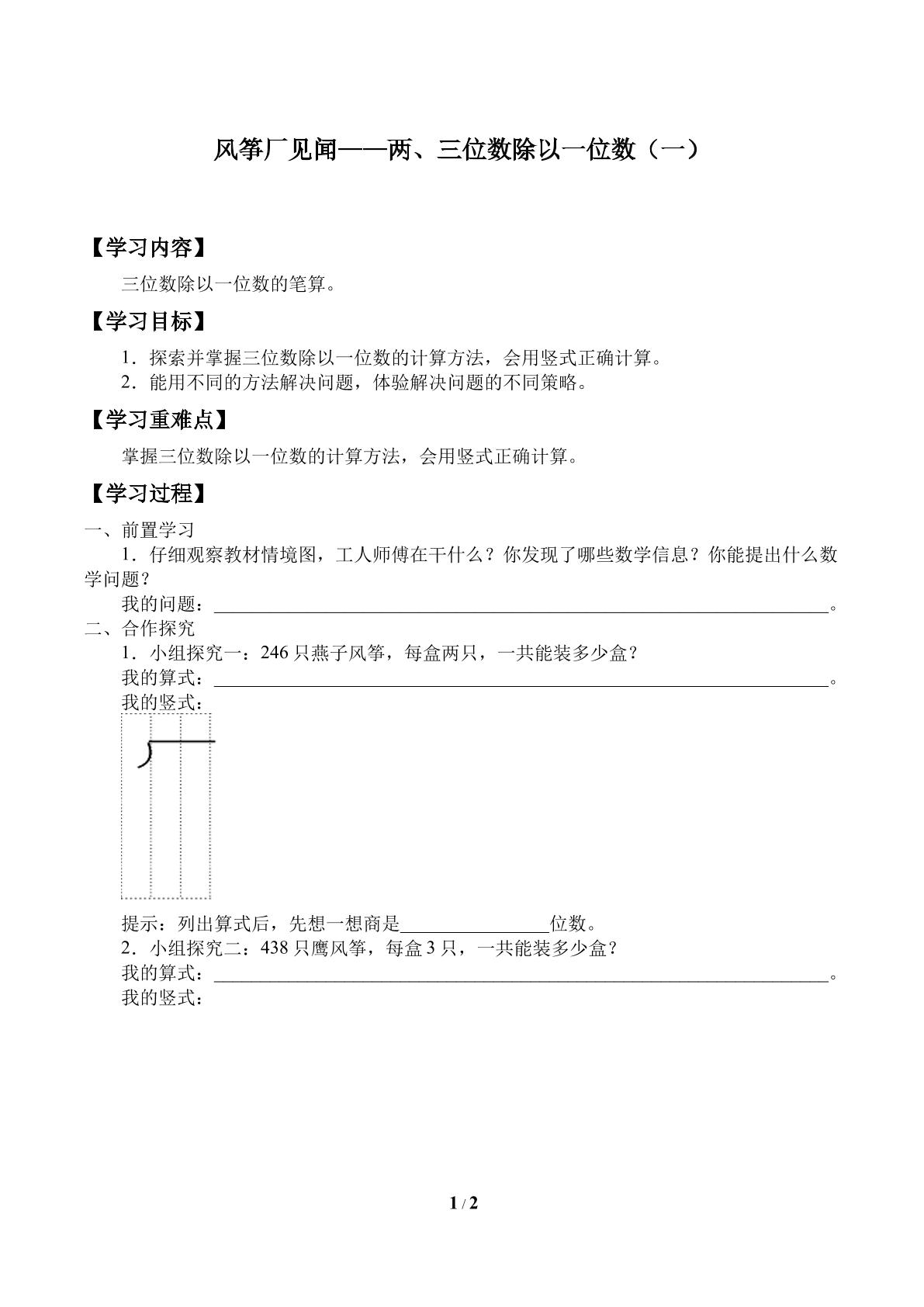 风筝厂见闻——两、三位数除以一位数（一）

【学习内容】

三位数除以一位数的笔算。

【学习目标】

1．探索并掌握三位数除以一位数的计算方法，会用竖式正确计算。
2．能用不同的方法解决问题，体验解决问题的不同策略。

【学习重难点】

掌握三位数除以一位数的计算方法，会用竖式正确计算。

【学习过程】

一、前置学习

1．仔细观察教材情境图，工人师傅在干什么？你发现了哪些数学信息？你能提出什么数学问题？

我的问题：____。

二、合作探究

1．小组探究一：246只燕子风筝，每盒两只，一共能装多少盒？
我的算式：____。
我的竖式：

提示：列出算式后，先想一想商是____位数。

2．小组探究二：438只鹰风筝，每盒3只，一共能装多少盒？
我的算式：____。
我的竖式：

1 / 2